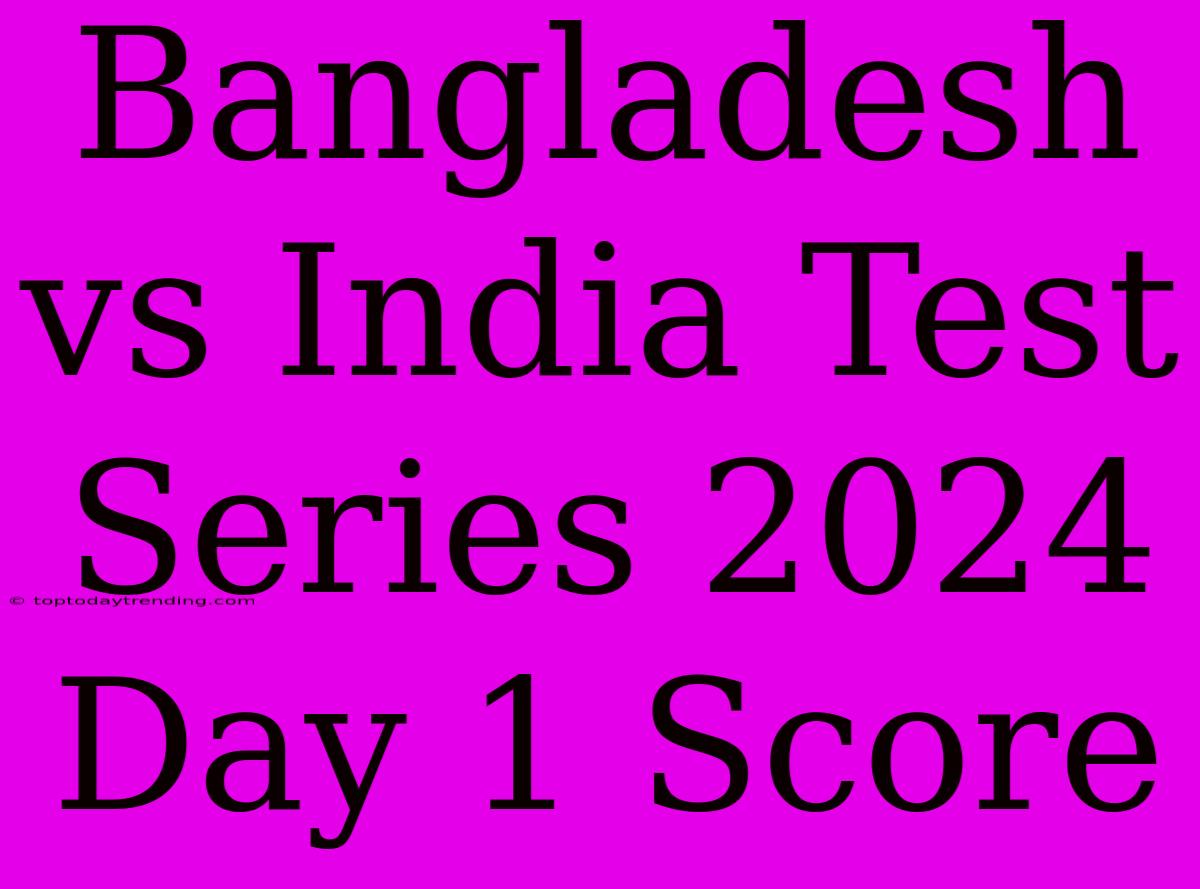 Bangladesh vs India Test Series 2024 Day 1 Score

© toptodaytrending.com